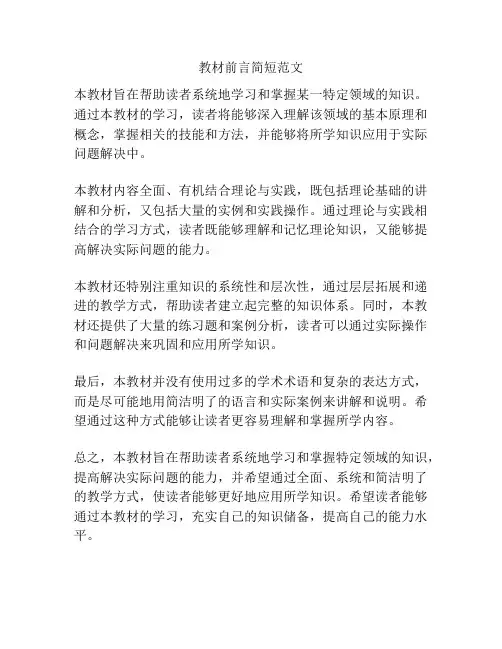 教材前言简短范文

本教材旨在帮助读者系统地学习和掌握某一特定领域的知识。通过本教材的学习，读者将能够深入理解该领域的基本原理和概念，掌握相关的技能和方法，并能够将所学知识应用于实际问题解决中。

本教材内容全面、有机结合理论与实践，既包括理论基础的讲解和分析，又包括大量的实例和实践操作。通过理论与实践相结合的学习方式，读者既能够理解和记忆理论知识，又能够提高解决实际问题的能力。

本教材还特别注重知识的系统性和层次性，通过层层拓展和递进的教学方式，帮助读者建立起完整的知识体系。同时，本教材还提供了大量的练习题和案例分析，读者可以通过实际操作和问题解决来巩固和应用所学知识。

最后，本教材并没有使用过多的学术术语和复杂的表达方式，而是尽可能地用简洁明了的语言和实际案例来讲解和说明。希望通过这种方式能够让读者更容易理解和掌握所学内容。

总之，本教材旨在帮助读者系统地学习和掌握特定领域的知识，提高解决实际问题的能力，并希望通过全面、系统和简洁明了的教学方式，使读者能够更好地应用所学知识。希望读者能够通过本教材的学习，充实自己的知识储备，提高自己的能力水平。